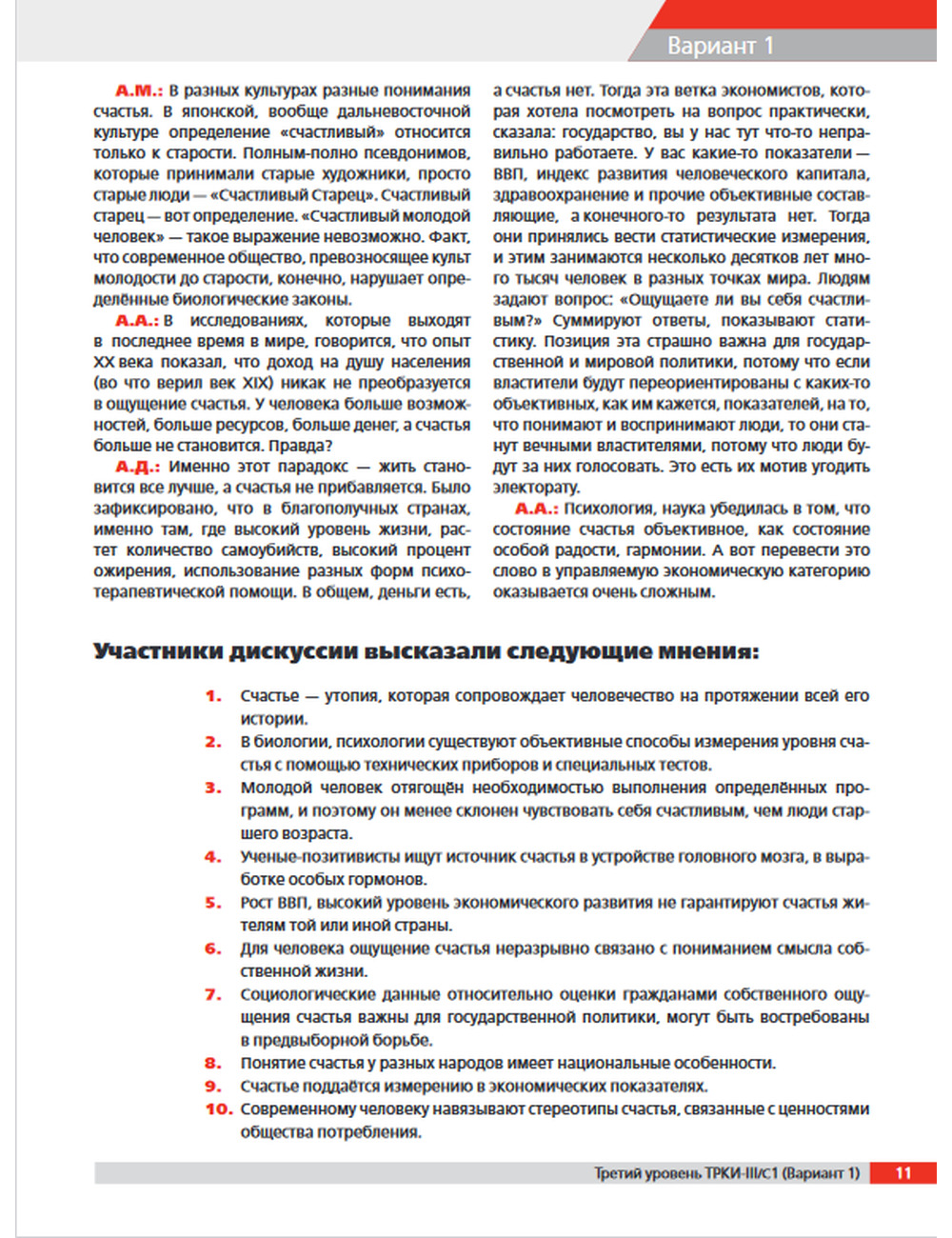 Вариант 1

А.М.: В разных культурах разные понимания счастья. В японской, вообще дальневосточной культуре определение «счастливый» относится только к старости. Полным-полно псевдонимов, которые принимали старые художники, просто старые люди — «Счастливый Старец». Счастливый старец — вот определение. «Счастливый молодой человек» — такое выражение невозможно. Факт, что современное общество, превозносящее культ молодости до старости, конечно, нарушает определённые биологические законы.

А.А.: В исследованиях, которые выходят в последнее время в мире, говорится, что опыт XX века показал, что доход на душу населения (во что верил век XIX) никак не преобразуется в ощущение счастья. У человека больше возможностей, больше ресурсов, больше денег, а счастья больше не становится. Правда?

А.Д.: Именно этот парадокс — жить становится все лучше, а счастья не прибавляется. Было зафиксировано, что в благополучных странах, именно там, где высокий уровень жизни, растет количество самоубийств, высокий процент ожирения, использование разных форм психотерапевтической помощи. В общем, деньги есть, а счастья нет. Тогда эта ветка экономистов, которая хотела посмотреть на вопрос практически, сказала: государство, вы у нас тут что-то неправильно работаете. У вас какие-то показатели — ВВП, индекс развития человеческого капитала, здравоохранение и прочие объективные составляющие, а конечного-то результата нет. Тогда они принялись вести статистические измерения, и этим занимаются несколько десятков лет много тысяч человек в разных точках мира. Людям задают вопрос: «Ощущаете ли вы себя счастливым?» Суммируют ответы, показывают статистику. Позиция эта страшно важна для государственной и мировой политики, потому что если властители будут переориентированы с каких-то объективных, как им кажется, показателей, на то, что понимают и воспринимают люди, то они станут вечными властителями, потому что люди будут за них голосовать. Это есть их мотив угодить электорату.

А.А.: Психология, наука убедилась в том, что состояние счастья объективное, как состояние особой радости, гармонии. А вот перевести это слово в управляемую экономическую категорию оказывается очень сложным.

Участники дискуссии высказали следующие мнения:

1. Счастье — утопия, которая сопровождает человечество на протяжении всей его истории.
2. В биологии, психологии существуют объективные способы измерения уровня счастья с помощью технических приборов и специальных тестов.
3. Молодой человек отягощён необходимостью выполнения определённых программ, и поэтому он менее склонен чувствовать себя счастливым, чем люди старшего возраста.
4. Ученые-позитивисты ищут источник счастья в устройстве головного мозга, в выработке особых гормонов.
5. Рост ВВП, высокий уровень экономического развития не гарантируют счастья жителям той или иной страны.
6. Для человека ощущение счастья неразрывно связано с пониманием смысла собственной жизни.
7. Социологические данные относительно оценки гражданами собственного ощущения счастья важны для государственной политики, могут быть востребованы в предвыборной борьбе.
8. Понятие счастья у разных народов имеет национальные особенности.
9. Счастье поддаётся измерению в экономических показателях.
10. Современному человеку навязывают стереотипы счастья, связанные с ценностями общества потребления.

Третий уровень ТРКИ-III/С1 (Вариант 1) 11